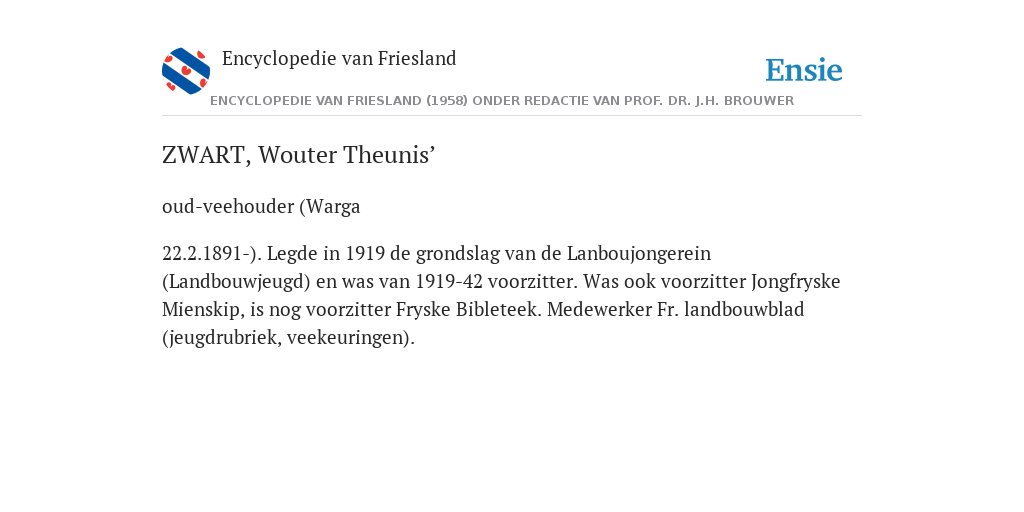 Encyclopedie van Friesland

Ensie

ENCYCLOPEDIE VAN FRIESLAND (1958) ONDER REDACTIE VAN PROF. DR. J.H. BROUWER

ZWART, Wouter Theunis’

oud-veehouder (Warga

22.2.1891-). Legde in 1919 de grondslag van de Lanboujongerein (Landbouwjeugd) en was van 1919-42 voorzitter. Was ook voorzitter Jongfryske Mienskip, is nog voorzitter Fryske Bibleteek. Medewerker Fr. landbouwblad (jeugdrubriek, veekeuringen).